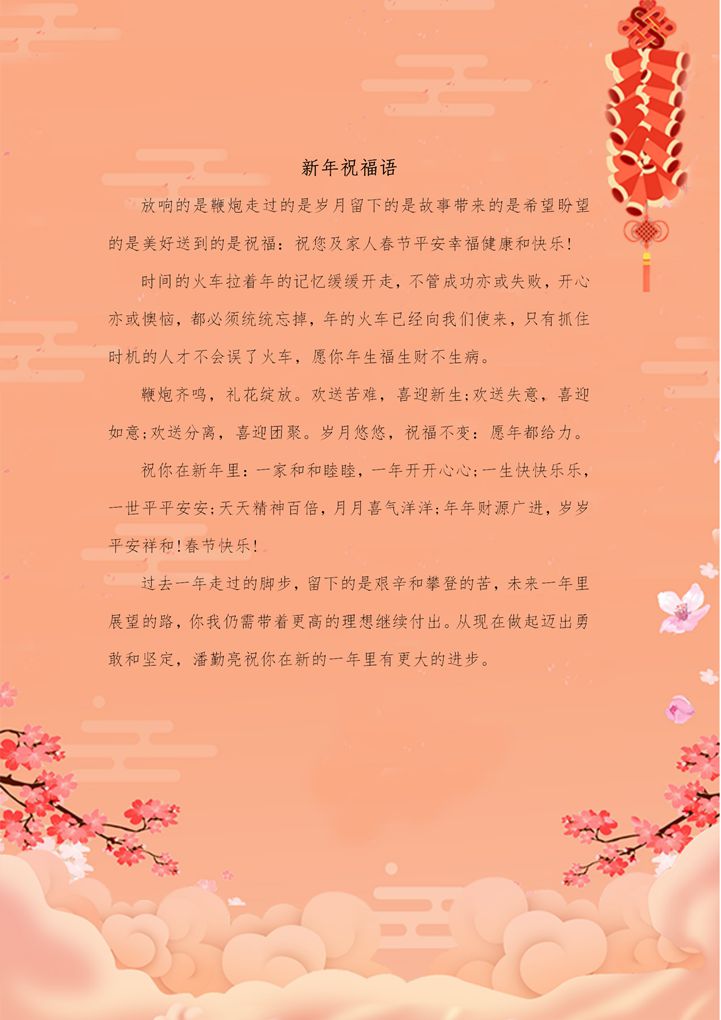 新年祝福语

放响的是鞭炮走过的是岁月留下的是故事带来的是希望盼望的是美好送到的是祝福：祝您及家人春节平安幸福健康和快乐!

时间的火车拉着年的记忆缓缓开走，不管成功亦或失败，开心亦或懊恼，都必须统统忘掉，年的火车已经向我们使来，只有抓住时机的人才不会误了火车，愿你年生福生财不生病。

鞭炮齐鸣，礼花绽放。欢送苦难，喜迎新生;欢送失意，喜迎如意;欢送分离，喜迎团聚。岁月悠悠，祝福不变：愿年都给力。

祝你在新年里：一家和和睦睦，一年开开心心;一生快快乐乐，一世平平安安;天天精神百倍，月月喜气洋洋;年年财源广进，岁岁平安祥和!春节快乐!

过去一年走过的脚步，留下的是艰辛和攀登的苦，未来一年里展望的路，你我仍需带着更高的理想继续付出。从现在做起迈出勇敢和坚定，潘勤亮祝你在新的一年里有更大的进步。